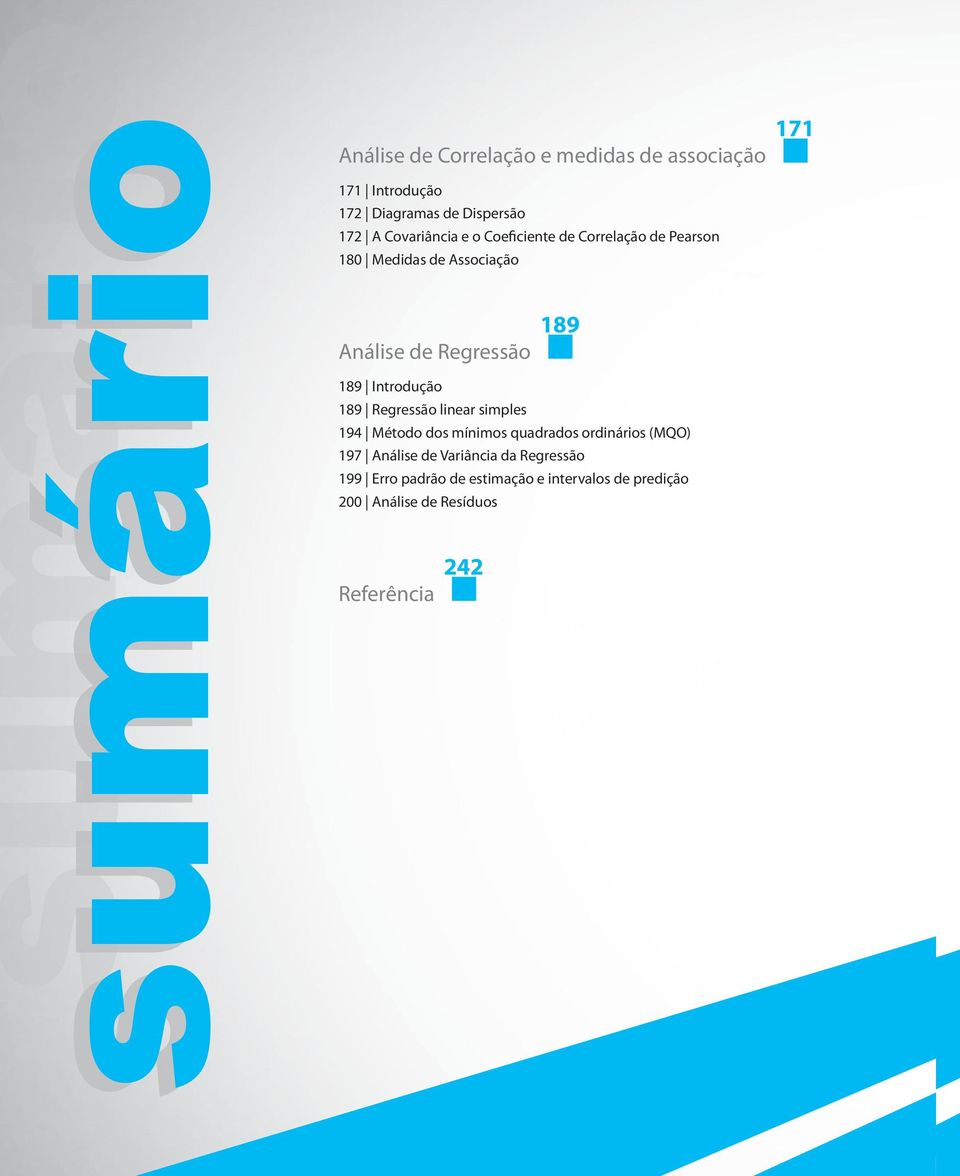 sumário

Análise de Correlação e medidas de associação 171

171 | Introdução
172 | Diagramas de Dispersão
172 | A Covariância e o Coeficiente de Correlação de Pearson
180 | Medidas de Associação

Análise de Regressão 189

189 | Introdução
189 | Regressão linear simples
194 | Método dos mínimos quadrados ordinários (MQO)
197 | Análise de Variância da Regressão
199 | Erro padrão de estimação e intervalos de predição
200 | Análise de Resíduos

Referência 242